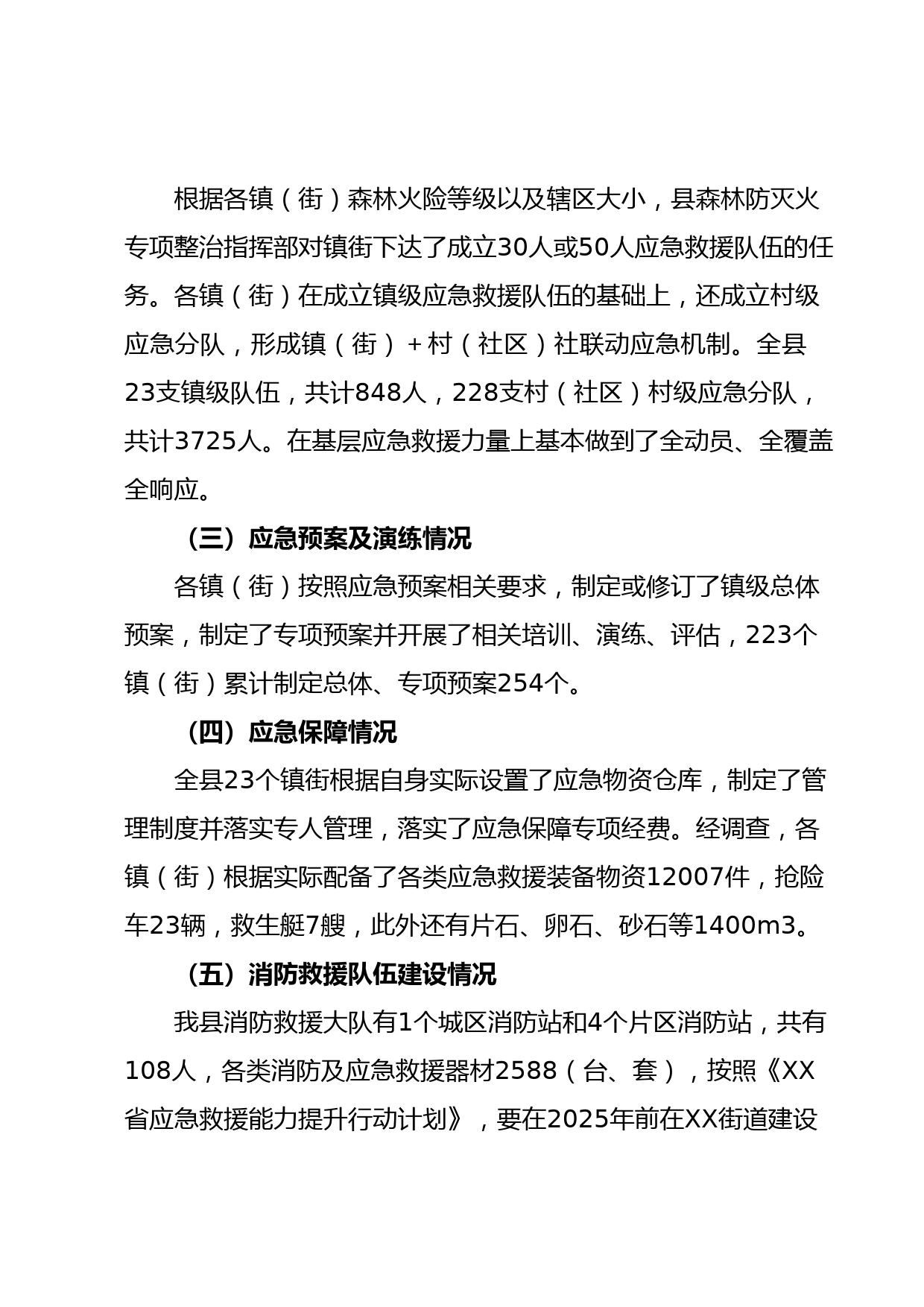 根据各镇（街）森林火险等级以及辖区大小，县森林防灭火专项整治指挥部对镇街下达了成立30人或50人应急救援队伍的任务。各镇（街）在成立镇级应急救援队伍的基础上，还成立村级应急分队，形成镇（街）＋村（社区）社联动应急机制。全县23支镇级队伍，共计848人，228支村（社区）村级应急分队，共计3725人。在基层应急救援力量上基本做到了全动员、全覆盖全响应。

（三）应急预案及演练情况

各镇（街）按照应急预案相关要求，制定或修订了镇级总体预案，制定了专项预案并开展了相关培训、演练、评估，223个镇（街）累计制定总体、专项预案254个。

（四）应急保障情况

全县23个镇街根据自身实际设置了应急物资仓库，制定了管理制度并落实专人管理，落实了应急保障专项经费。经调查，各镇（街）根据实际配备了各类应急救援装备物资12007件，抢险车23辆，救生艇7艘，此外还有片石、卵石、砂石等1400m3。

（五）消防救援队伍建设情况

我县消防救援大队有1个城区消防站和4个片区消防站，共有108人，各类消防及应急救援器材2588（台、套），按照《XX省应急救援能力提升行动计划》，要在2025年前在XX街道建设